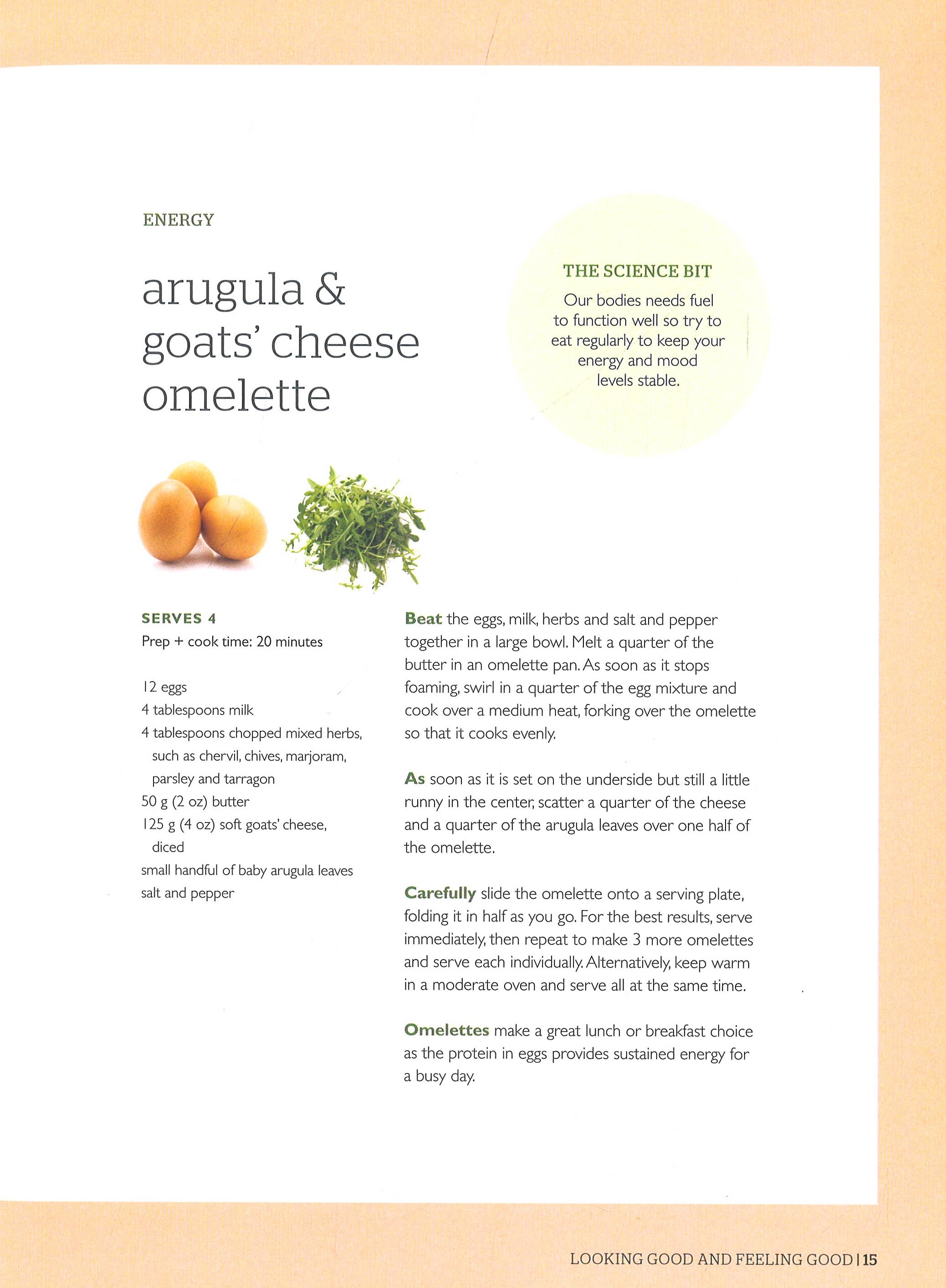 ENERGY

arugula & goats' cheese omelette

THE SCIENCE BIT

Our bodies needs fuel to function well so try to eat regularly to keep your energy and mood levels stable.

SERVES 4
Prep + cook time: 20 minutes

12 eggs
4 tablespoons milk
4 tablespoons chopped mixed herbs, such as chervil, chives, marjoram, parsley and tarragon
50 g (2 oz) butter
125 g (4 oz) soft goats' cheese, diced
small handful of baby arugula leaves
salt and pepper

Beat the eggs, milk, herbs and salt and pepper together in a large bowl. Melt a quarter of the butter in an omelette pan. As soon as it stops foaming, swirl in a quarter of the egg mixture and cook over a medium heat, forking over the omelette so that it cooks evenly.

As soon as it is set on the underside but still a little runny in the center, scatter a quarter of the cheese and a quarter of the arugula leaves over one half of the omelette.

Carefully slide the omelette onto a serving plate, folding it in half as you go. For the best results, serve immediately, then repeat to make 3 more omelettes and serve each individually. Alternatively, keep warm in a moderate oven and serve all at the same time.

Omelettes make a great lunch or breakfast choice as the protein in eggs provides sustained energy for a busy day.

LOOKING GOOD AND FEELING GOOD | 15